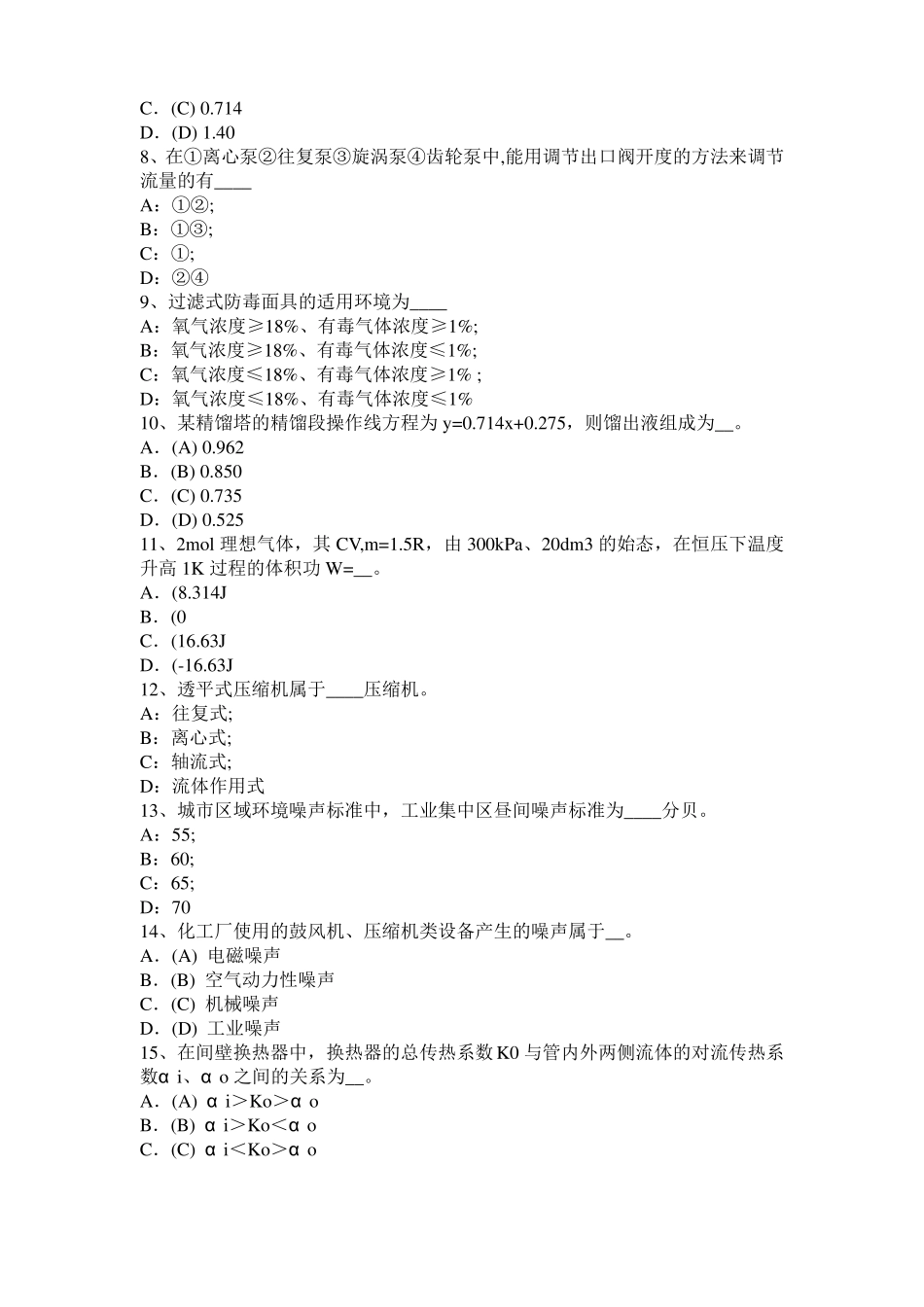 C．(C) 0.714
D．(D) 1.40
8、在①离心泵②往复泵③旋涡泵④齿轮泵中,能用调节出口阀开度的方法来调节流量的有____
A：①②;
B：①③;
C：①;
D：②④
9、过滤式防毒面具的适用环境为____
A：氧气浓度≥18%、有毒气体浓度≥1%;
B：氧气浓度≥18%、有毒气体浓度≤1%;
C：氧气浓度≤18%、有毒气体浓度≥1% ;
D：氧气浓度≤18%、有毒气体浓度≤1%
10、某精馏塔的精馏段操作线方程为 y=0.714x+0.275，则馏出液组成为__。
A．(A) 0.962
B．(B) 0.850
C．(C) 0.735
D．(D) 0.525
11、2mol 理想气体，其 CV,m=1.5R，由 300kPa、20dm3 的始态，在恒压下温度升高 1K 过程的体积功 W=__。
A．(8.314J
B．(0
C．(16.63J
D．(-16.63J
12、透平式压缩机属于____压缩机。
A：往复式;
B：离心式;
C：轴流式;
D：流体作用式
13、城市区域环境噪声标准中，工业集中区昼间噪声标准为____分贝。
A：55;
B：60;
C：65;
D：70
14、化工厂使用的鼓风机、压缩机类设备产生的噪声属于__。
A．(A) 电磁噪声
B．(B) 空气动力性噪声
C．(C) 机械噪声
D．(D) 工业噪声
15、在间壁换热器中，换热器的总传热系数 K0 与管内外两侧流体的对流传热系数α i、α o 之间的关系为__。
A．(A) α i>Ko>α o
B．(B) α i>Ko<α o
C．(C) α i<Ko>α o